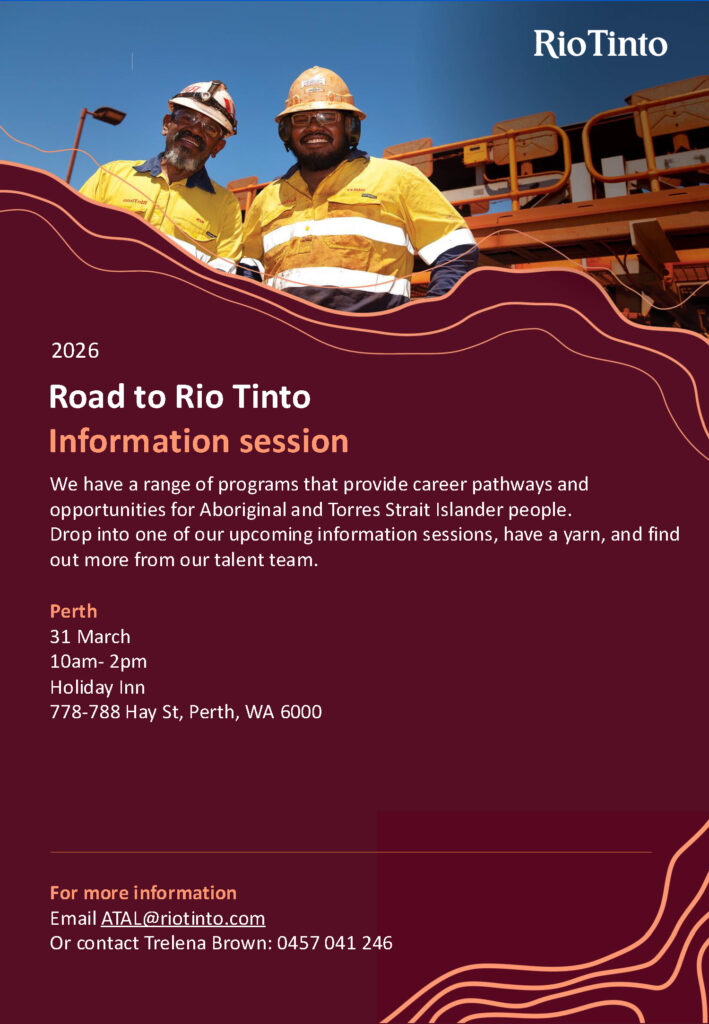 RioTinto

2026

Road to Rio Tinto

Information session

We have a range of programs that provide career pathways and opportunities for Aboriginal and Torres Strait Islander people.
Drop into one of our upcoming information sessions, have a yarn, and find out more from our talent team.

Perth
31 March
10am- 2pm
Holiday Inn
778-788 Hay St, Perth, WA 6000

For more information
Email ATAL@riotinto.com
Or contact Trelena Brown: 0457 041 246